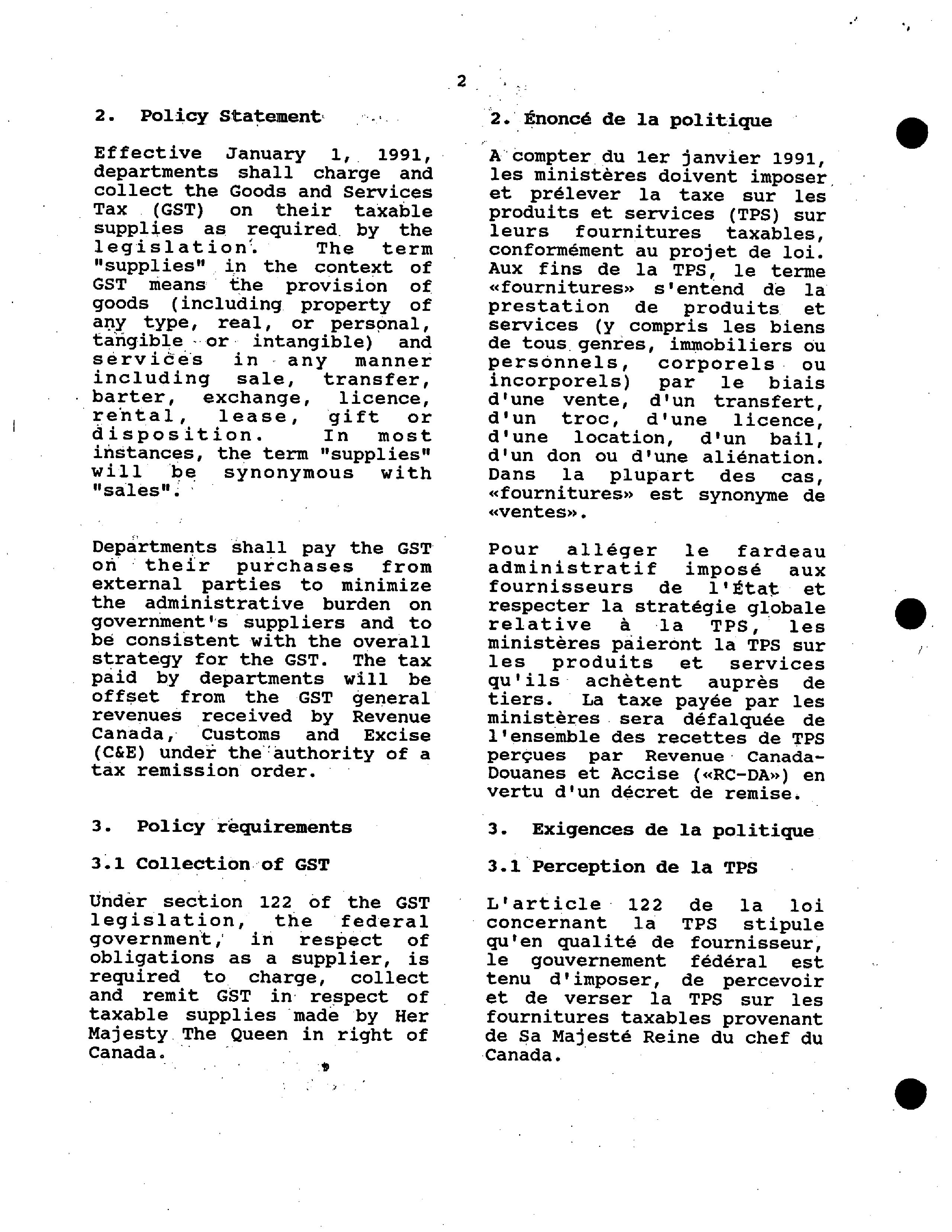 2

2. Policy Statement

Effective January 1, 1991, departments shall charge and collect the Goods and Services Tax (GST) on their taxable supplies as required by the legislation. The term "supplies" in the context of GST means the provision of goods (including property of any type, real, or personal, tangible or intangible) and services in any manner including sale, transfer, barter, exchange, licence, rental, lease, gift or disposition. In most instances, the term "supplies" will be synonymous with "sales".

Departments shall pay the GST on their purchases from external parties to minimize the administrative burden on government's suppliers and to be consistent with the overall strategy for the GST. The tax paid by departments will be offset from the GST general revenues received by Revenue Canada, Customs and Excise (C&E) under the authority of a tax remission order.

3. Policy requirements

3.1 Collection of GST

Under section 122 of the GST legislation, the federal government, in respect of obligations as a supplier, is required to charge, collect and remit GST in respect of taxable supplies made by Her Majesty The Queen in right of Canada.

2. Énoncé de la politique

A compter du 1er janvier 1991, les ministères doivent imposer et prélever la taxe sur les produits et services (TPS) sur leurs fournitures taxables, conformément au projet de loi. Aux fins de la TPS, le terme «fournitures» s'entend de la prestation de produits et services (y compris les biens de tous genres, immobiliers ou personnels, corporels ou incorporels) par le biais d'une vente, d'un transfert, d'un troc, d'une licence, d'une location, d'un bail, d'un don ou d'une aliénation. Dans la plupart des cas, «fournitures» est synonyme de «ventes».

Pour alléger le fardeau administratif imposé aux fournisseurs de l'État et respecter la stratégie globale relative à la TPS, les ministères paieront la TPS sur les produits et services qu'ils achètent auprès de tiers. La taxe payée par les ministères sera défalquée de l'ensemble des recettes de TPS perçues par Revenue Canada-Douanes et Accise («RC-DA») en vertu d'un décret de remise.

3. Exigences de la politique

3.1 Perception de la TPS

L'article 122 de la loi concernant la TPS stipule qu'en qualité de fournisseur, le gouvernement fédéral est tenu d'imposer, de percevoir et de verser la TPS sur les fournitures taxables provenant de Sa Majesté Reine du chef du Canada.